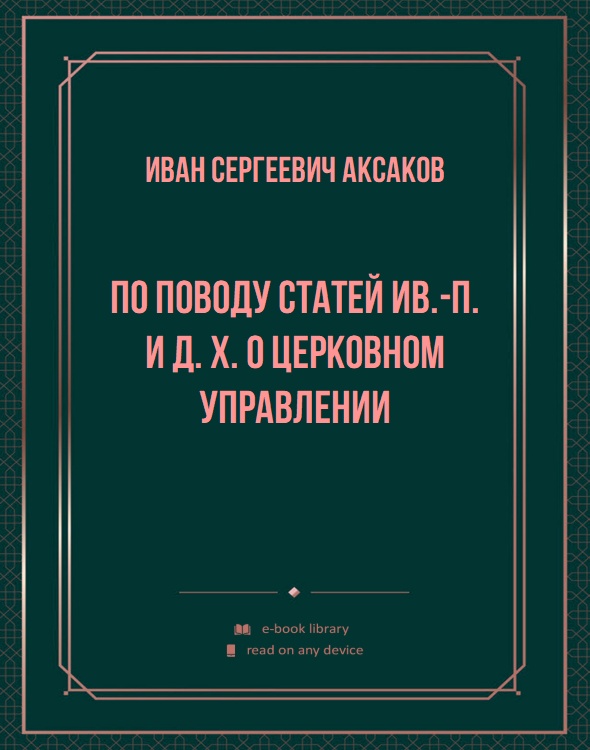 ИВАН СЕРГЕЕВИЧ АКСАКОВ

ПО ПОВОДУ СТАТЕЙ ИВ.-П. И Д. Х. О ЦЕРКОВНОМ УПРАВЛЕНИИ

e-book library
read on any device